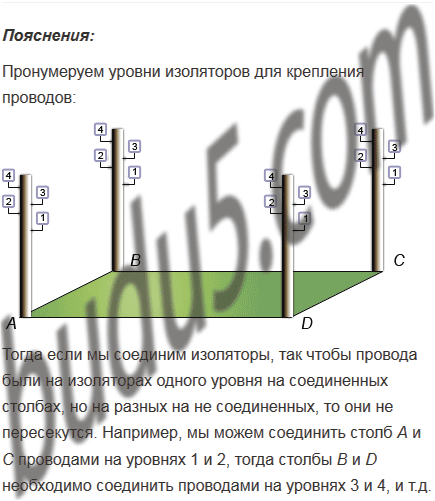 Пояснения:

Пронумеруем уровни изоляторов для крепления проводов:

4
3
2
1
4
3
2
1
4
3
2
1
4
3
2
1
B
C
A
D

Тогда если мы соединим изоляторы, так чтобы провода были на изоляторах одного уровня на соединенных столбах, но на разных на не соединенных, то они не пересекутся. Например, мы можем соединить столб A и C проводами на уровнях 1 и 2, тогда столбы B и D необходимо соединить проводами на уровнях 3 и 4, и т.д.

budu5.com